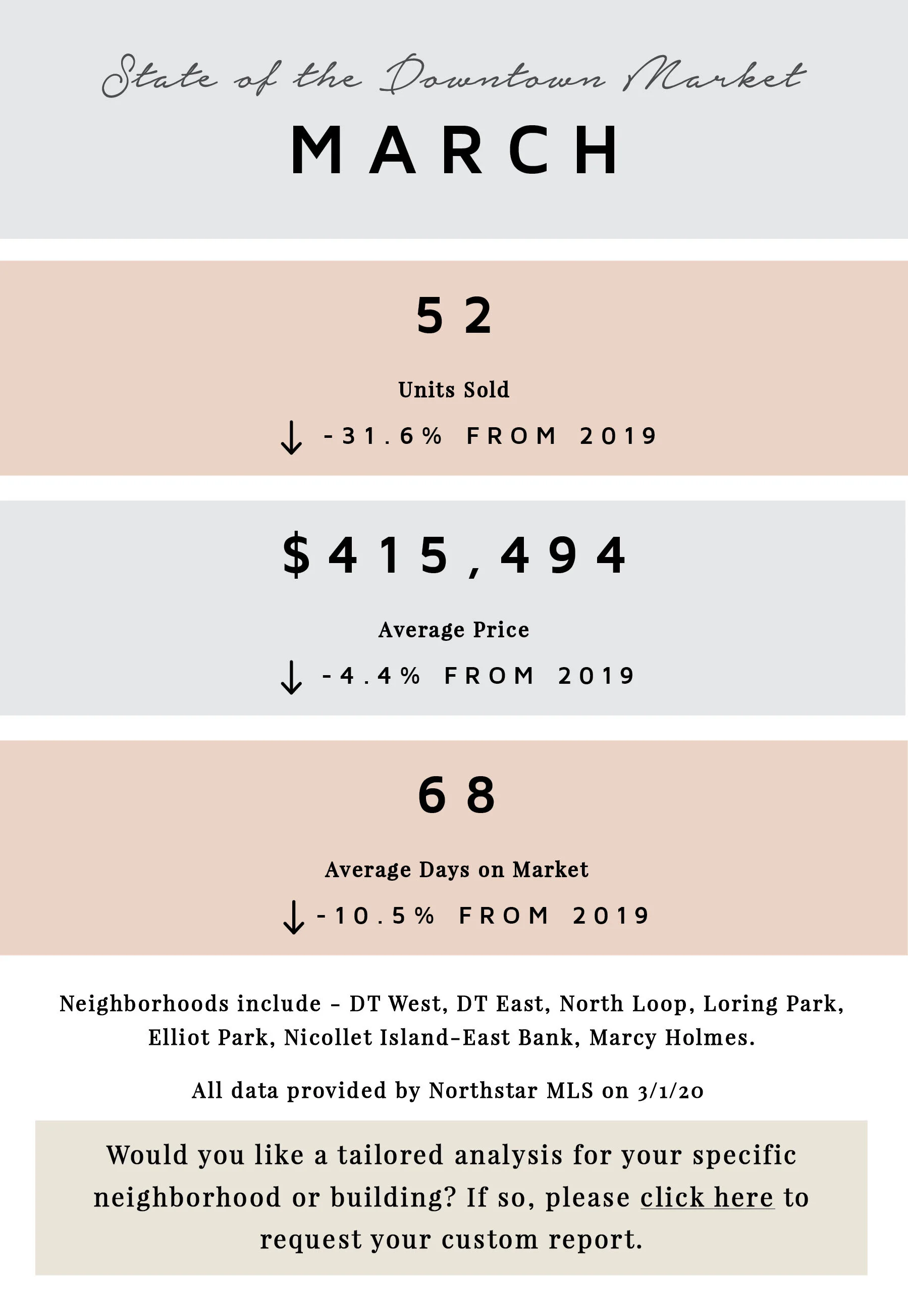 State of the Downtown Market

MARCH

52

Units Sold

↓ -31.6% FROM 2019

$415,494

Average Price

↓ -4.4% FROM 2019

68

Average Days on Market

↓ -10.5% FROM 2019

Neighborhoods include - DT West, DT East, North Loop, Loring Park, Elliot Park, Nicollet Island-East Bank, Marcy Holmes.

All data provided by Northstar MLS on 3/1/20

Would you like a tailored analysis for your specific neighborhood or building? If so, please click here to request your custom report.